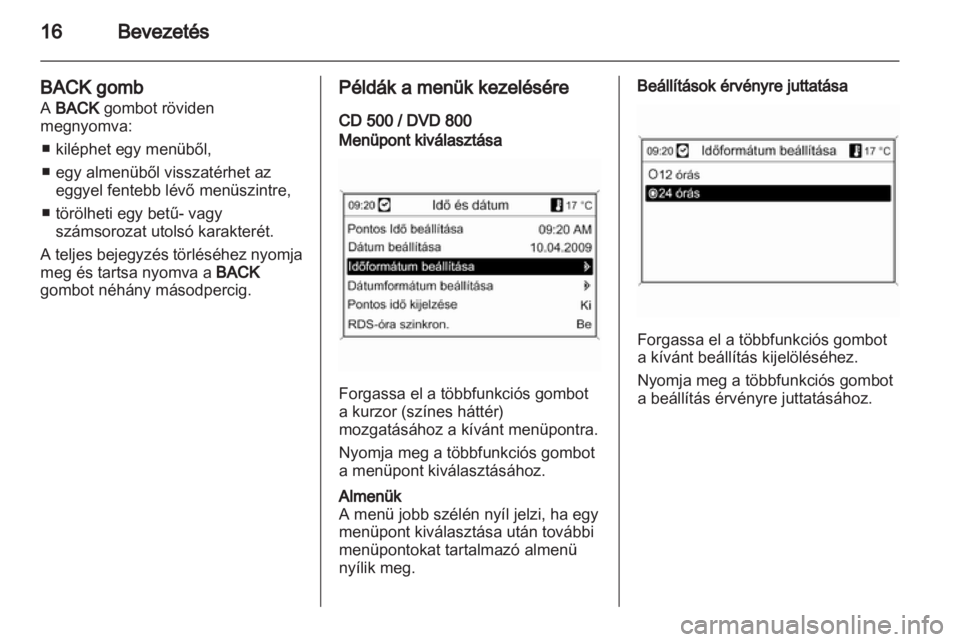 16 Bevezetés

BACK gomb
A BACK gombot röviden megnyomva:

■ kiléphet egy menüből,
■ egy almenüből visszatérhet az eggyel fentebb lévő menüszintre,
■ törölheti egy betű- vagy számsorozat utolsó karakterét.

A teljes bejegyzés törléséhez nyomja meg és tartsa nyomva a BACK gombot néhány másodpercig.

Példák a menük kezelésére

CD 500 / DVD 800
Menüpont kiválasztása

09:20 Idő és dátum 17 °C
Pontos Idő beállítása 09:20 AM
Dátum beállítása 10.04.2009
Időformátum beállítása
Dátumformátum beállítása
Pontos idő kijelzése Ki
RDS-óra szinkron. Be

Forgassa el a többfunkciós gombot a kurzor (színes háttér) mozgatásához a kívánt menüpontra.

Nyomja meg a többfunkciós gombot a menüpont kiválasztásához.

Almenük
A menü jobb szélén nyíl jelzi, ha egy menüpont kiválasztása után további menüpontokat tartalmazó almenü nyílik meg.

Beállítások érvényre juttatása

09:20 Időformátum beállítása 17 °C
12 órás
24 órás

Forgassa el a többfunkciós gombot a kívánt beállítás kijelöléséhez.

Nyomja meg a többfunkciós gombot a beállítás érvényre juttatásához.

carmanualsonline.info